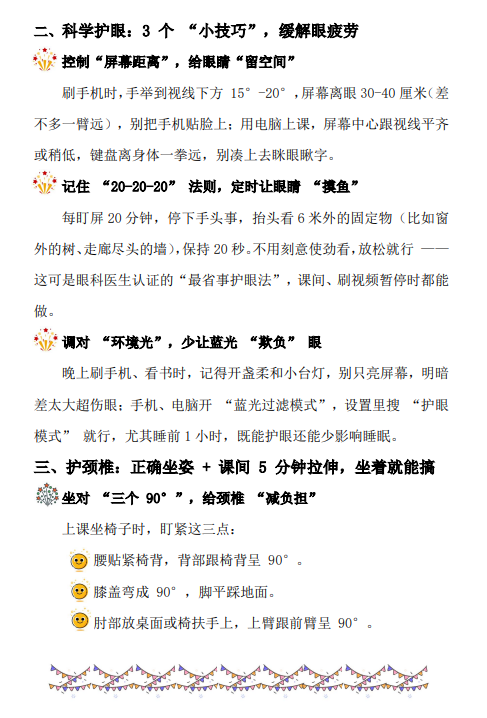 二、科学护眼：3 个 “小技巧”，缓解眼疲劳

控制“屏幕距离”，给眼睛“留空间”

刷手机时，手举到视线下方 15°-20°，屏幕离眼 30-40 厘米（差不多一臂远），别把手机贴脸上；用电脑上课，屏幕中心跟视线平齐或稍低，键盘离身体一拳远，别凑上去眯眼瞅字。

记住 “20-20-20” 法则，定时让眼睛 “摸鱼”

每盯屏 20 分钟，停下手头事，抬头看 6 米外的固定物（比如窗外的树、走廊尽头的墙），保持 20 秒。不用刻意使劲看，放松就行 ——这可是眼科医生认证的“最省事护眼法”，课间、刷视频暂停时都能做。

调对 “环境光”，少让蓝光 “欺负” 眼

晚上刷手机、看书时，记得开盏柔和小台灯，别只亮屏幕，明暗差太大超伤眼；手机、电脑开 “蓝光过滤模式”，设置里搜 “护眼模式” 就行，尤其睡前 1 小时，既能护眼还能少影响睡眠。

三、护颈椎：正确坐姿 + 课间 5 分钟拉伸，坐着就能搞

坐对 “三个 90°”，给颈椎 “减负担”

上课坐椅子时，盯紧这三点：

腰贴紧椅背，背部跟椅背呈 90°。

膝盖弯成 90°，脚平踩地面。

肘部放桌面或椅扶手上，上臂跟前臂呈 90°。